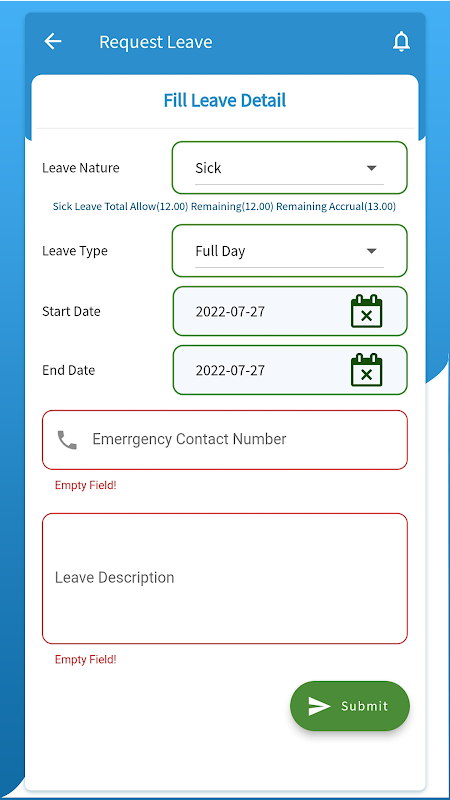 Request Leave

Fill Leave Detail

Leave Nature
Sick

Sick Leave Total Allow(12.00) Remaining(12.00) Remaining Accrual(13.00)

Leave Type
Full Day

Start Date
2022-07-27

End Date
2022-07-27

Emerrgency Contact Number

Empty Field!

Leave Description

Empty Field!

Submit